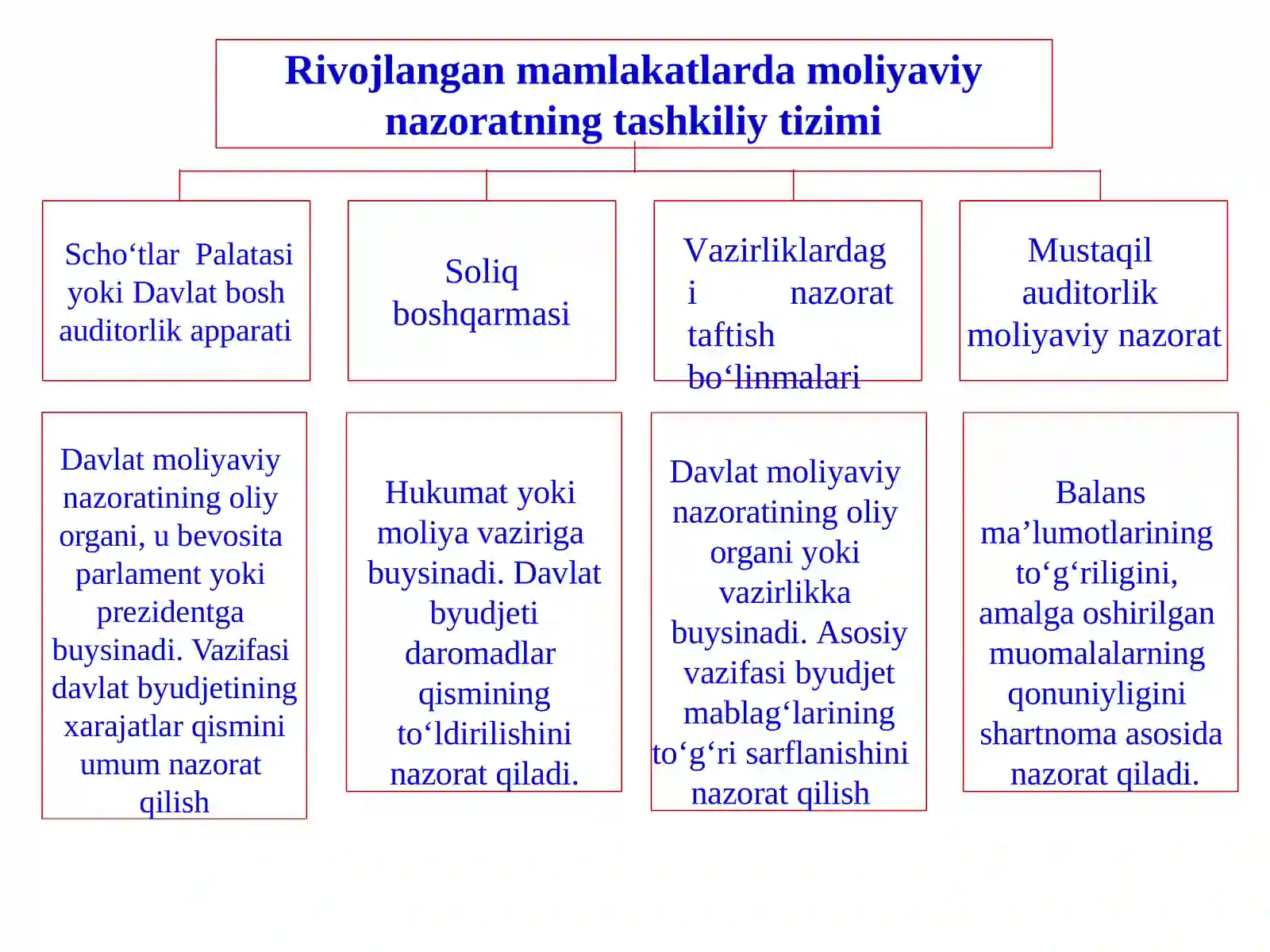 Rivojlangan mamlakatlarda moliyaviy nazoratning tashkiliy tizimi

Scho'tlar Palatasi yoki Davlat bosh auditorlik apparati

Soliq boshqarmasi

Vazirliklardagi nazorat taftish bo'linmalari

Mustaqil auditorlik moliyaviy nazorat

Davlat moliyaviy nazoratining oliy organi, u bevosita parlament yoki prezidentga buysinadi. Vazifasi davlat byudjetining xarajatlar qismini umum nazorat qilish

Hukumat yoki moliya vaziriga buysinadi. Davlat byudjeti daromadlar qismining to'ldirilishini nazorat qiladi.

Davlat moliyaviy nazoratining oliy organi yoki vazirlikka buysinadi. Asosiy vazifasi byudjet mablag'larining to'g'ri sarflanishini nazorat qilish

Balans ma'lumotlarining to'g'riligini, amalga oshirilgan muomalalarning qonuniyligini shartnoma asosida nazorat qiladi.